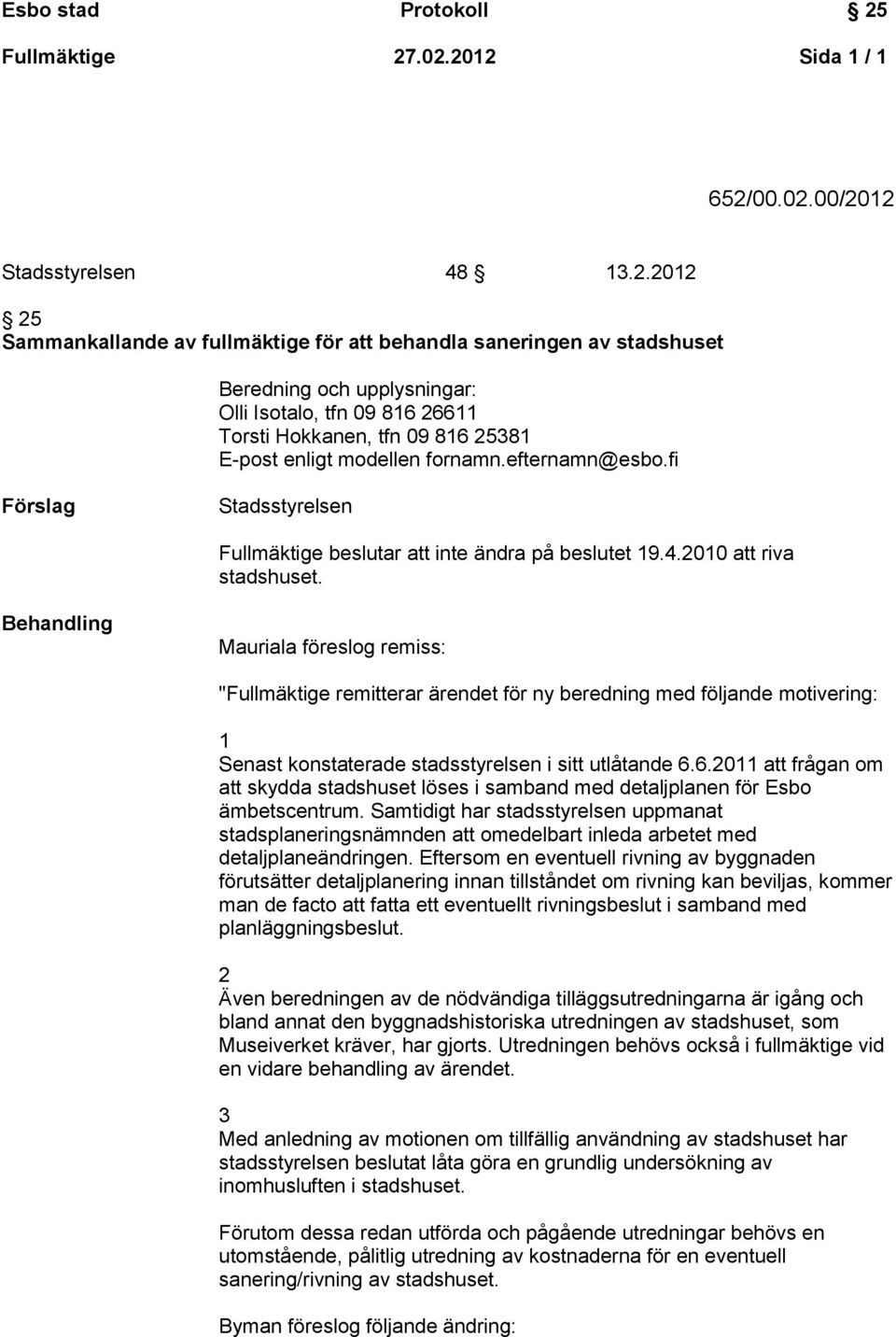 Esbo stad Protokoll § 25
Fullmäktige 27.02.2012 Sida 1 / 1

652/00.02.00/2012

Stadsstyrelsen 48 § 13.2.2012

§ 25
Sammankallande av fullmäktige för att behandla saneringen av stadshuset

Beredning och upplysningar:
Olli Isotalo, tfn 09 816 26611
Torsti Hokkanen, tfn 09 816 25381
E-post enligt modellen fornamn.efternamn@esbo.fi

Förslag

Stadsstyrelsen

Fullmäktige beslutar att inte ändra på beslutet 19.4.2010 att riva stadshuset.

Behandling

Mauriala föreslog remiss:

"Fullmäktige remitterar ärendet för ny beredning med följande motivering:

1
Senast konstaterade stadsstyrelsen i sitt utlåtande 6.6.2011 att frågan om att skydda stadshuset löses i samband med detaljplanen för Esbo ämbetscentrum. Samtidigt har stadsstyrelsen uppmanat stadsplaneringsnämnden att omedelbart inleda arbetet med detaljplaneändringen. Eftersom en eventuell rivning av byggnaden förutsätter detaljplanering innan tillståndet om rivning kan beviljas, kommer man de facto att fatta ett eventuellt rivningsbeslut i samband med planläggningsbeslut.

2
Även beredningen av de nödvändiga tilläggsutredningarna är igång och bland annat den byggnadshistoriska utredningen av stadshuset, som Museiverket kräver, har gjorts. Utredningen behövs också i fullmäktige vid en vidare behandling av ärendet.

3
Med anledning av motionen om tillfällig användning av stadshuset har stadsstyrelsen beslutat låta göra en grundlig undersökning av inomhusluften i stadshuset.

Förutom dessa redan utförda och pågående utredningar behövs en utomstående, pålitlig utredning av kostnaderna för en eventuell sanering/rivning av stadshuset.

Byman föreslog följande ändring: